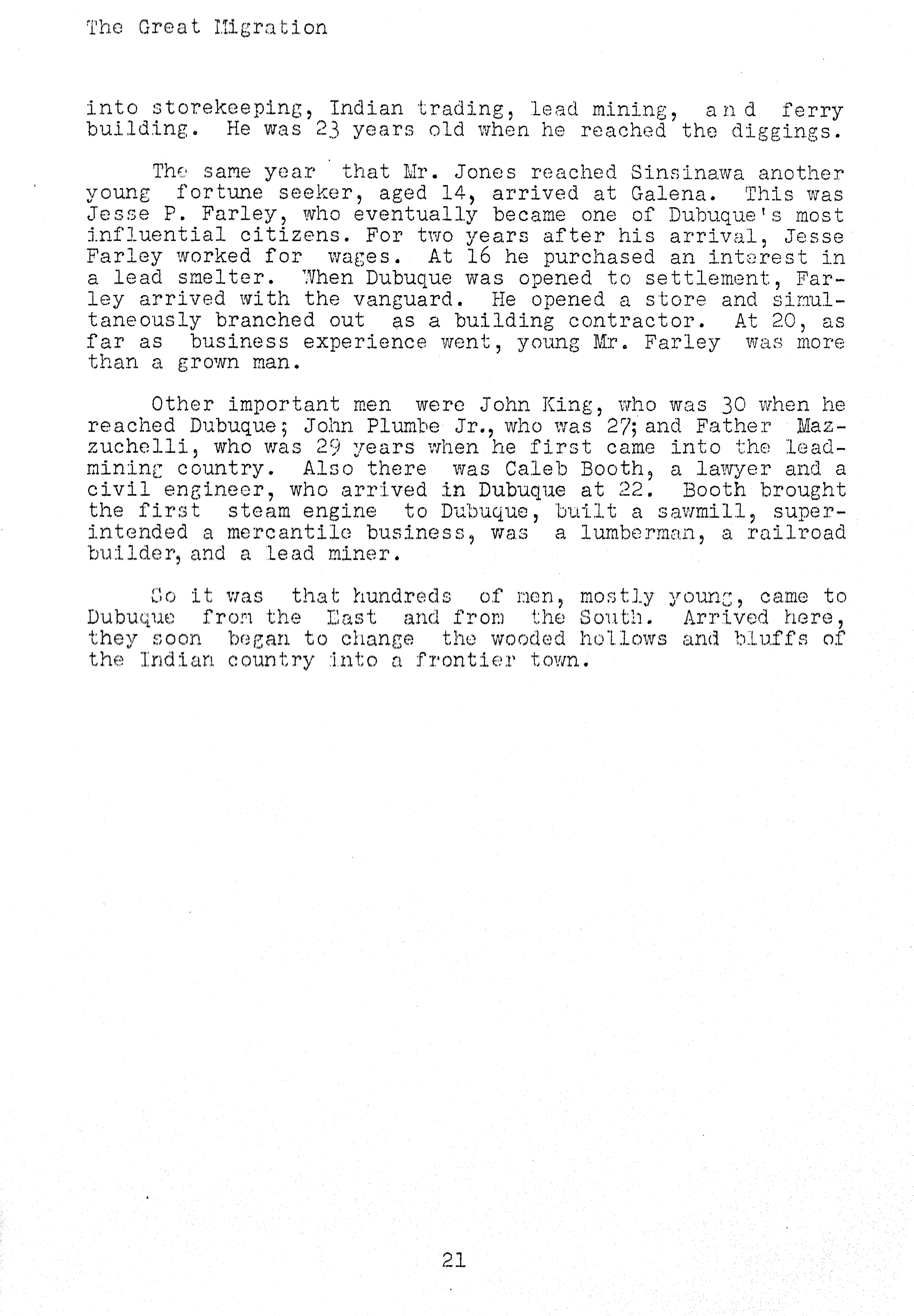 The Great Migration

into storekeeping, Indian trading, lead mining, and ferry building. He was 23 years old when he reached the diggings.

The same year that Mr. Jones reached Sinsinawa another young fortune seeker, aged 14, arrived at Galena. This was Jesse P. Farley, who eventually became one of Dubuque's most influential citizens. For two years after his arrival, Jesse Farley worked for wages. At 16 he purchased an interest in a lead smelter. When Dubuque was opened to settlement, Farley arrived with the vanguard. He opened a store and simultaneously branched out as a building contractor. At 20, as far as business experience went, young Mr. Farley was more than a grown man.

Other important men were John King, who was 30 when he reached Dubuque; John Plumbe Jr., who was 27; and Father Mazzuchelli, who was 29 years when he first came into the lead-mining country. Also there was Caleb Booth, a lawyer and a civil engineer, who arrived in Dubuque at 22. Booth brought the first steam engine to Dubuque, built a sawmill, superintended a mercantile business, was a lumberman, a railroad builder, and a lead miner.

So it was that hundreds of men, mostly young, came to Dubuque from the East and from the South. Arrived here, they soon began to change the wooded hollows and bluffs of the Indian country into a frontier town.

21